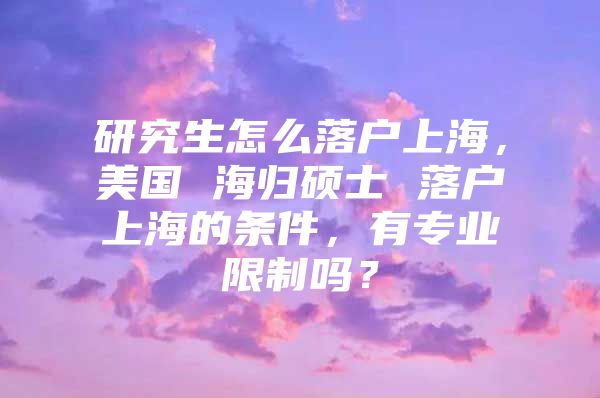 研究生怎么落户上海，美国 海归硕士 落户上海的条件，有专业限制吗？